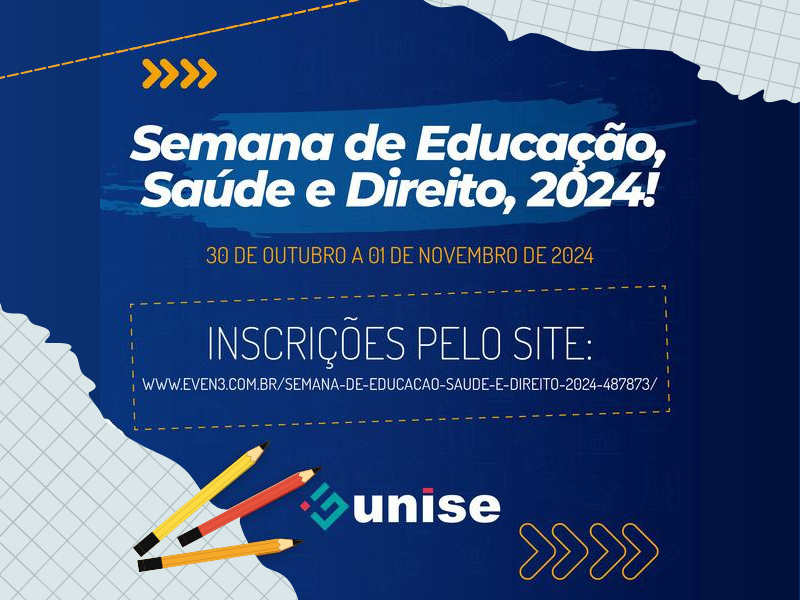 Semana de Educação, Saúde e Direito, 2024!

30 DE OUTUBRO A 01 DE NOVEMBRO DE 2024

INSCRIÇÕES PELO SITE:
WWW.EVEN3.COM.BR/SEMANA-DE-EDUCACAO-SAUDE-E-DIREITO-2024-487873/

unise